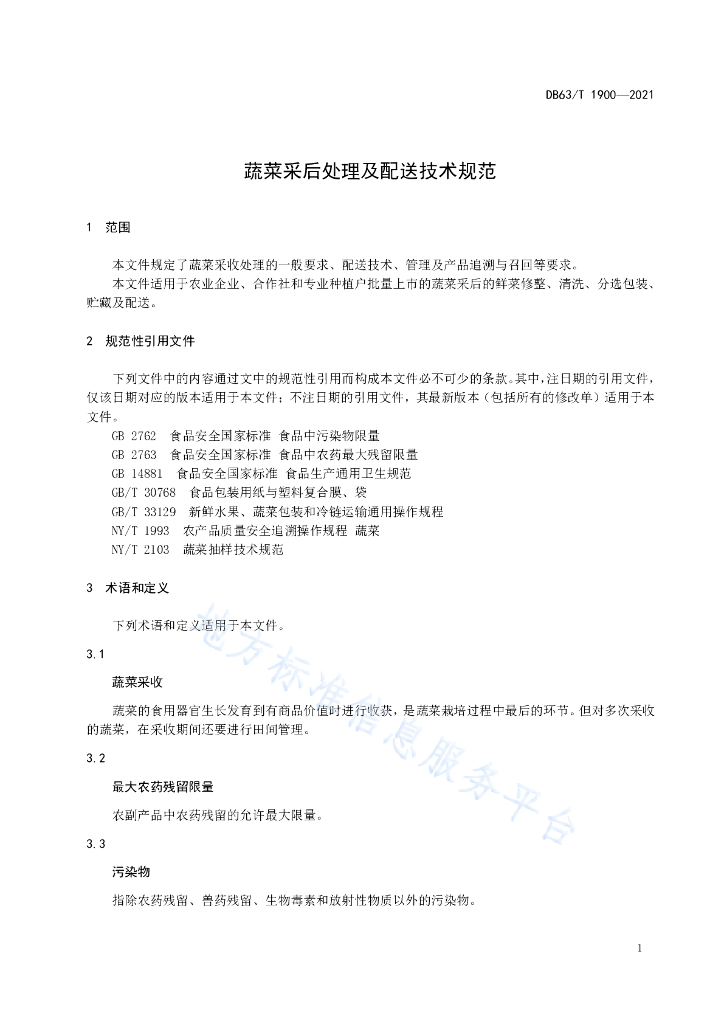 DB63/T 1900—2021

蔬菜采后处理及配送技术规范

1 范围

本文件规定了蔬菜采收处理的一般要求、配送技术、管理及产品追溯与召回等要求。

本文件适用于农业企业、合作社和专业种植户批量上市的蔬菜采后的鲜菜修整、清洗、分选包装、贮藏及配送。

2 规范性引用文件

下列文件中的内容通过文中的规范性引用而构成本文件必不可少的条款。其中，注日期的引用文件，仅该日期对应的版本适用于本文件；不注日期的引用文件，其最新版本（包括所有的修改单）适用于本文件。

GB 2762 食品安全国家标准 食品中污染物限量

GB 2763 食品安全国家标准 食品中农药最大残留限量

GB 14881 食品安全国家标准 食品生产通用卫生规范

GB/T 30768 食品包装用纸与塑料复合膜、袋

GB/T 33129 新鲜水果、蔬菜包装和冷链运输通用操作规程

NY/T 1993 农产品质量安全追溯操作规程 蔬菜

NY/T 2103 蔬菜抽样技术规范

3 术语和定义

下列术语和定义适用于本文件。

3.1

蔬菜采收

蔬菜的食用器官生长发育到有商品价值时进行收获，是蔬菜栽培过程中最后的环节。但对多次采收的蔬菜，在采收期间还要进行田间管理。

3.2

最大农药残留限量

农副产品中农药残留的允许最大限量。

3.3

污染物

指除农药残留、兽药残留、生物毒素和放射性物质以外的污染物。

地方标准信息服务平台

1